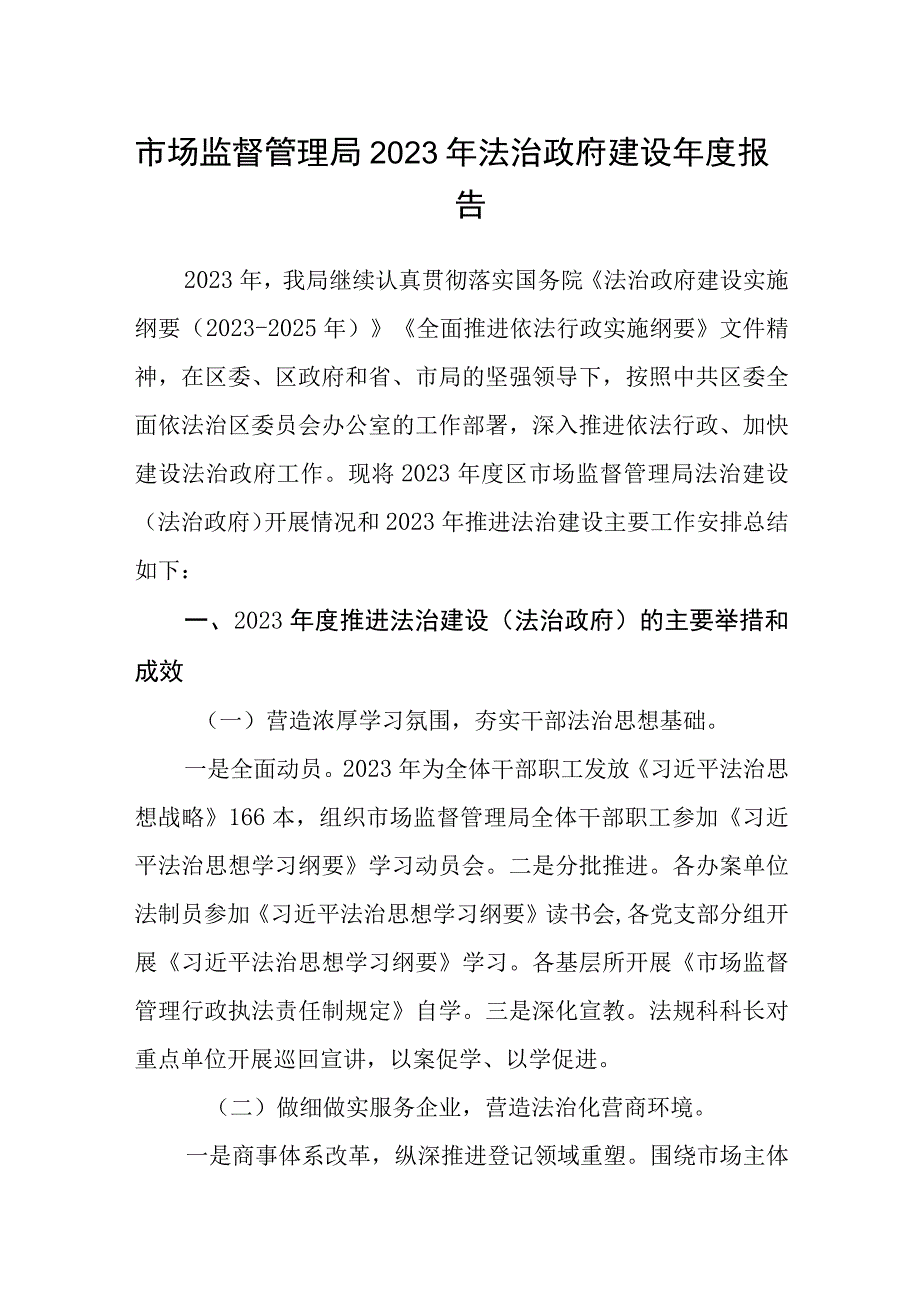 市场监督管理局2023年法治政府建设年度报告

2023年，我局继续认真贯彻落实国务院《法治政府建设实施纲要（2023-2025年）》《全面推进依法行政实施纲要》文件精神，在区委、区政府和省、市局的坚强领导下，按照中共区委全面依法治区委员会办公室的工作部署，深入推进依法行政、加快建设法治政府工作。现将2023年度区市场监督管理局法治建设（法治政府）开展情况和2023年推进法治建设主要工作安排总结如下：

一、2023年度推进法治建设（法治政府）的主要举措和成效

（一）营造浓厚学习氛围，夯实干部法治思想基础。

一是全面动员。2023年为全体干部职工发放《习近平法治思想战略》166本，组织市场监督管理局全体干部职工参加《习近平法治思想学习纲要》学习动员会。二是分批推进。各办案单位法制员参加《习近平法治思想学习纲要》读书会，各党支部分组开展《习近平法治思想学习纲要》学习。各基层所开展《市场监督管理行政执法责任制规定》自学。三是深化宣教。法规科科长对重点单位开展巡回宣讲，以案促学、以学促进。

（二）做细做实服务企业，营造法治化营商环境。

一是商事体系改革，纵深推进登记领域重塑。围绕市场主体